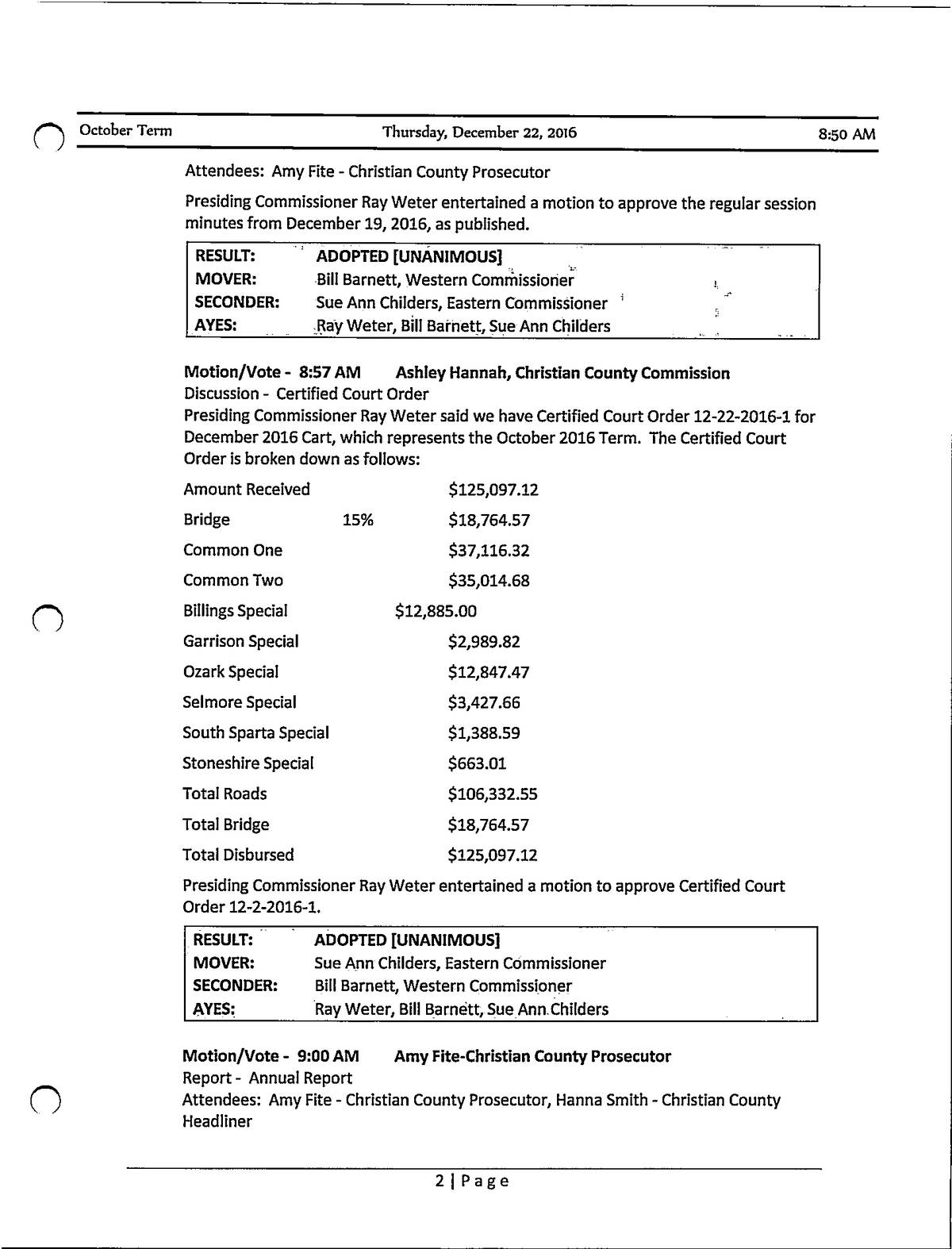 October Term Thursday, December 22, 2016 8:50 AM

Attendees: Amy Fite - Christian County Prosecutor

Presiding Commissioner Ray Weter entertained a motion to approve the regular session minutes from December 19, 2016, as published.

| RESULT: | ADOPTED [UNANIMOUS] |
|---|---|
| MOVER: | Bill Barnett, Western Commissioner |
| SECONDER: | Sue Ann Childers, Eastern Commissioner |
| AYES: | Ray Weter, Bill Barnett, Sue Ann Childers |

Motion/Vote - 8:57 AM Ashley Hannah, Christian County Commission
Discussion - Certified Court Order
Presiding Commissioner Ray Weter said we have Certified Court Order 12-22-2016-1 for December 2016 Cart, which represents the October 2016 Term. The Certified Court Order is broken down as follows:

| Amount Received | | $125,097.12 |
|---|---|---|
| Bridge | 15% | $18,764.57 |
| Common One | | $37,116.32 |
| Common Two | | $35,014.68 |
| Billings Special | | $12,885.00 |
| Garrison Special | | $2,989.82 |
| Ozark Special | | $12,847.47 |
| Selmore Special | | $3,427.66 |
| South Sparta Special | | $1,388.59 |
| Stoneshire Special | | $663.01 |
| Total Roads | | $106,332.55 |
| Total Bridge | | $18,764.57 |
| Total Disbursed | | $125,097.12 |

Presiding Commissioner Ray Weter entertained a motion to approve Certified Court Order 12-2-2016-1.

| RESULT: | ADOPTED [UNANIMOUS] |
|---|---|
| MOVER: | Sue Ann Childers, Eastern Commissioner |
| SECONDER: | Bill Barnett, Western Commissioner |
| AYES: | Ray Weter, Bill Barnett, Sue Ann Childers |

Motion/Vote - 9:00 AM Amy Fite-Christian County Prosecutor
Report - Annual Report
Attendees: Amy Fite - Christian County Prosecutor, Hanna Smith - Christian County Headliner

2 | Page